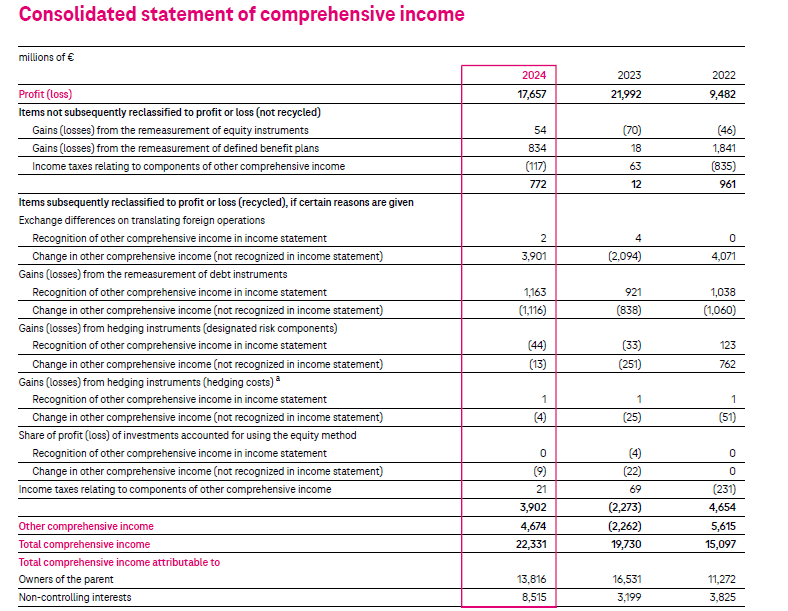 Consolidated statement of comprehensive income

millions of €

| | 2024 | 2023 | 2022 |
|---|---|---|---|
| Profit (loss) | 17,657 | 21,992 | 9,482 |
| Items not subsequently reclassified to profit or loss (not recycled) | | | |
| Gains (losses) from the remeasurement of equity instruments | 54 | (70) | (46) |
| Gains (losses) from the remeasurement of defined benefit plans | 834 | 18 | 1,841 |
| Income taxes relating to components of other comprehensive income | (117) | 63 | (835) |
| | 772 | 12 | 961 |
| Items subsequently reclassified to profit or loss (recycled), if certain reasons are given | | | |
| Exchange differences on translating foreign operations | | | |
| Recognition of other comprehensive income in income statement | 2 | 4 | 0 |
| Change in other comprehensive income (not recognized in income statement) | 3,901 | (2,094) | 4,071 |
| Gains (losses) from the remeasurement of debt instruments | | | |
| Recognition of other comprehensive income in income statement | 1,163 | 921 | 1,038 |
| Change in other comprehensive income (not recognized in income statement) | (1,116) | (838) | (1,060) |
| Gains (losses) from hedging instruments (designated risk components) | | | |
| Recognition of other comprehensive income in income statement | (44) | (33) | 123 |
| Change in other comprehensive income (not recognized in income statement) | (13) | (251) | 762 |
| Gains (losses) from hedging instruments (hedging costs) $^a$ | | | |
| Recognition of other comprehensive income in income statement | 1 | 1 | 1 |
| Change in other comprehensive income (not recognized in income statement) | (4) | (25) | (51) |
| Share of profit (loss) of investments accounted for using the equity method | | | |
| Recognition of other comprehensive income in income statement | 0 | (4) | 0 |
| Change in other comprehensive income (not recognized in income statement) | (9) | (22) | 0 |
| Income taxes relating to components of other comprehensive income | 21 | 69 | (231) |
| | 3,902 | (2,273) | 4,654 |
| Other comprehensive income | 4,674 | (2,262) | 5,615 |
| Total comprehensive income | 22,331 | 19,730 | 15,097 |
| Total comprehensive income attributable to | | | |
| Owners of the parent | 13,816 | 16,531 | 11,272 |
| Non-controlling interests | 8,515 | 3,199 | 3,825 |